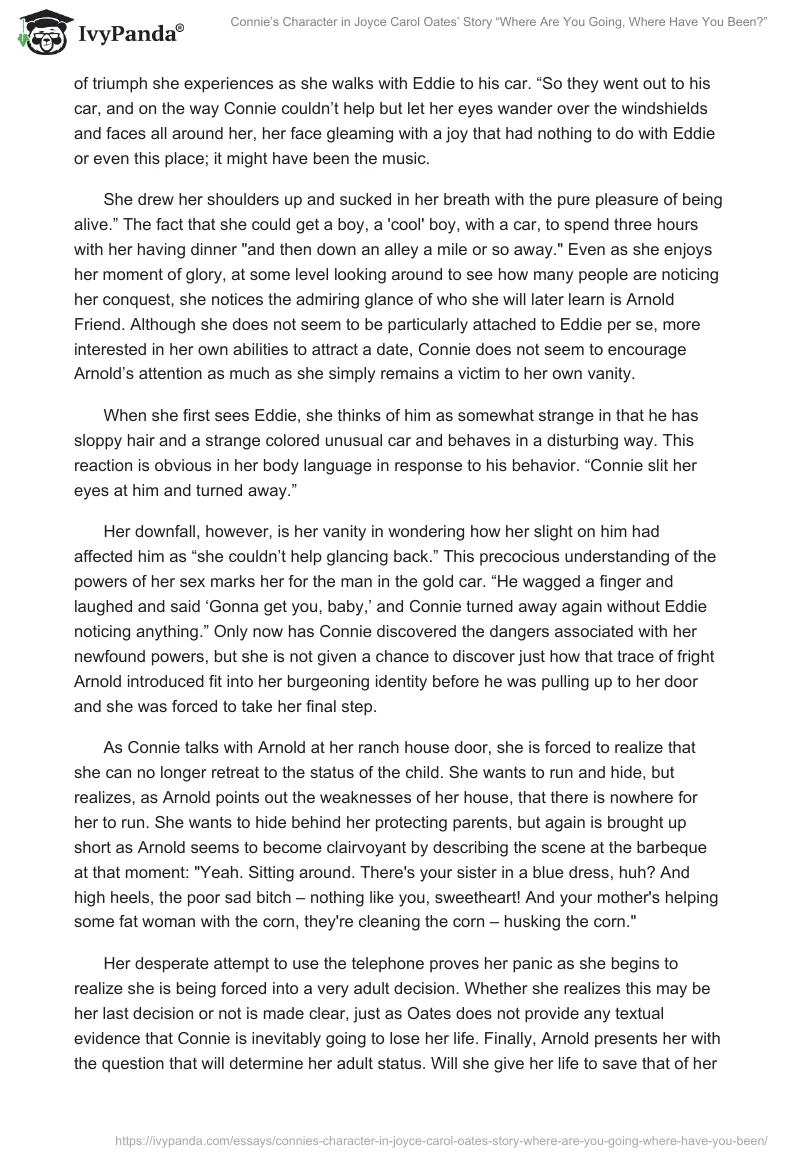 IvyPanda®

Connie's Character in Joyce Carol Oates' Story "Where Are You Going, Where Have You Been?"

of triumph she experiences as she walks with Eddie to his car. "So they went out to his car, and on the way Connie couldn't help but let her eyes wander over the windshields and faces all around her, her face gleaming with a joy that had nothing to do with Eddie or even this place; it might have been the music.

She drew her shoulders up and sucked in her breath with the pure pleasure of being alive." The fact that she could get a boy, a 'cool' boy, with a car, to spend three hours with her having dinner "and then down an alley a mile or so away." Even as she enjoys her moment of glory, at some level looking around to see how many people are noticing her conquest, she notices the admiring glance of who she will later learn is Arnold Friend. Although she does not seem to be particularly attached to Eddie per se, more interested in her own abilities to attract a date, Connie does not seem to encourage Arnold's attention as much as she simply remains a victim to her own vanity.

When she first sees Eddie, she thinks of him as somewhat strange in that he has sloppy hair and a strange colored unusual car and behaves in a disturbing way. This reaction is obvious in her body language in response to his behavior. "Connie slit her eyes at him and turned away."

Her downfall, however, is her vanity in wondering how her slight on him had affected him as "she couldn't help glancing back." This precocious understanding of the powers of her sex marks her for the man in the gold car. "He wagged a finger and laughed and said 'Gonna get you, baby,' and Connie turned away again without Eddie noticing anything." Only now has Connie discovered the dangers associated with her newfound powers, but she is not given a chance to discover just how that trace of fright Arnold introduced fit into her burgeoning identity before he was pulling up to her door and she was forced to take her final step.

As Connie talks with Arnold at her ranch house door, she is forced to realize that she can no longer retreat to the status of the child. She wants to run and hide, but realizes, as Arnold points out the weaknesses of her house, that there is nowhere for her to run. She wants to hide behind her protecting parents, but again is brought up short as Arnold seems to become clairvoyant by describing the scene at the barbeque at that moment: "Yeah. Sitting around. There's your sister in a blue dress, huh? And high heels, the poor sad bitch – nothing like you, sweetheart! And your mother's helping some fat woman with the corn, they're cleaning the corn – husking the corn."

Her desperate attempt to use the telephone proves her panic as she begins to realize she is being forced into a very adult decision. Whether she realizes this may be her last decision or not is made clear, just as Oates does not provide any textual evidence that Connie is inevitably going to lose her life. Finally, Arnold presents her with the question that will determine her adult status. Will she give her life to save that of her

https://ivypanda.com/essays/connies-character-in-joyce-carol-oates-story-where-are-you-going-where-have-you-been/